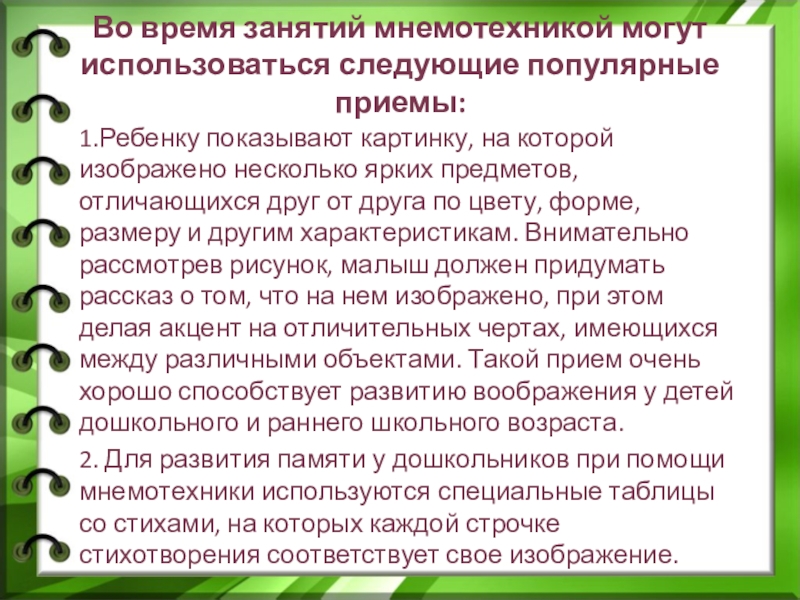 Во время занятий мнемотехникой могут использоваться следующие популярные приемы:

1.Ребенку показывают картинку, на которой изображено несколько ярких предметов, отличающихся друг от друга по цвету, форме, размеру и другим характеристикам. Внимательно рассмотрев рисунок, малыш должен придумать рассказ о том, что на нем изображено, при этом делая акцент на отличительных чертах, имеющихся между различными объектами. Такой прием очень хорошо способствует развитию воображения у детей дошкольного и раннего школьного возраста.

2. Для развития памяти у дошкольников при помощи мнемотехники используются специальные таблицы со стихами, на которых каждой строчке стихотворения соответствует свое изображение.